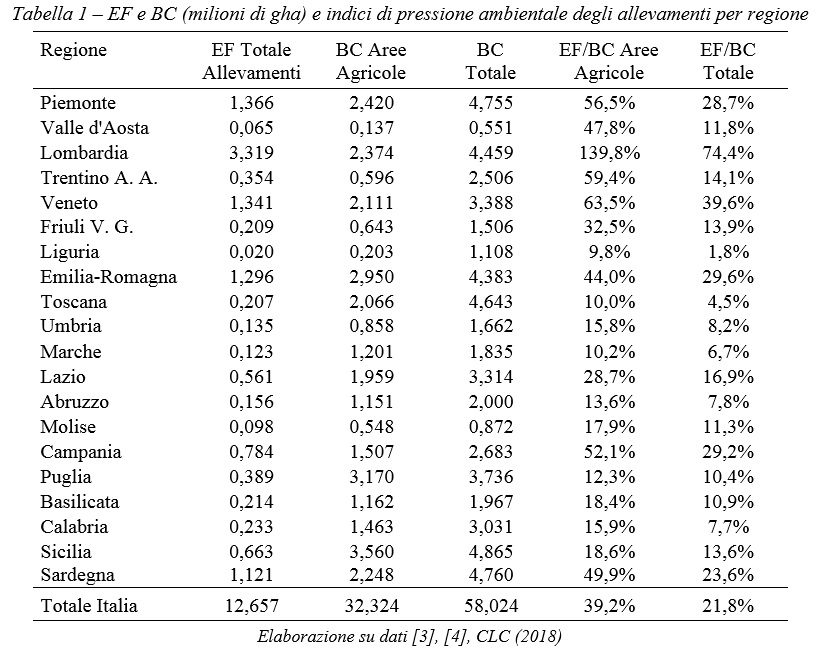 Tabella 1 – EF e BC (milioni di gha) e indici di pressione ambientale degli allevamenti per regione

| Regione | EF Totale Allevamenti | BC Aree Agricole | BC Totale | EF/BC Aree Agricole | EF/BC Totale |
|---|---|---|---|---|---|
| Piemonte | 1,366 | 2,420 | 4,755 | 56,5% | 28,7% |
| Valle d'Aosta | 0,065 | 0,137 | 0,551 | 47,8% | 11,8% |
| Lombardia | 3,319 | 2,374 | 4,459 | 139,8% | 74,4% |
| Trentino A. A. | 0,354 | 0,596 | 2,506 | 59,4% | 14,1% |
| Veneto | 1,341 | 2,111 | 3,388 | 63,5% | 39,6% |
| Friuli V. G. | 0,209 | 0,643 | 1,506 | 32,5% | 13,9% |
| Liguria | 0,020 | 0,203 | 1,108 | 9,8% | 1,8% |
| Emilia-Romagna | 1,296 | 2,950 | 4,383 | 44,0% | 29,6% |
| Toscana | 0,207 | 2,066 | 4,643 | 10,0% | 4,5% |
| Umbria | 0,135 | 0,858 | 1,662 | 15,8% | 8,2% |
| Marche | 0,123 | 1,201 | 1,835 | 10,2% | 6,7% |
| Lazio | 0,561 | 1,959 | 3,314 | 28,7% | 16,9% |
| Abruzzo | 0,156 | 1,151 | 2,000 | 13,6% | 7,8% |
| Molise | 0,098 | 0,548 | 0,872 | 17,9% | 11,3% |
| Campania | 0,784 | 1,507 | 2,683 | 52,1% | 29,2% |
| Puglia | 0,389 | 3,170 | 3,736 | 12,3% | 10,4% |
| Basilicata | 0,214 | 1,162 | 1,967 | 18,4% | 10,9% |
| Calabria | 0,233 | 1,463 | 3,031 | 15,9% | 7,7% |
| Sicilia | 0,663 | 3,560 | 4,865 | 18,6% | 13,6% |
| Sardegna | 1,121 | 2,248 | 4,760 | 49,9% | 23,6% |
| Totale Italia | 12,657 | 32,324 | 58,024 | 39,2% | 21,8% |

Elaborazione su dati [3], [4], CLC (2018)